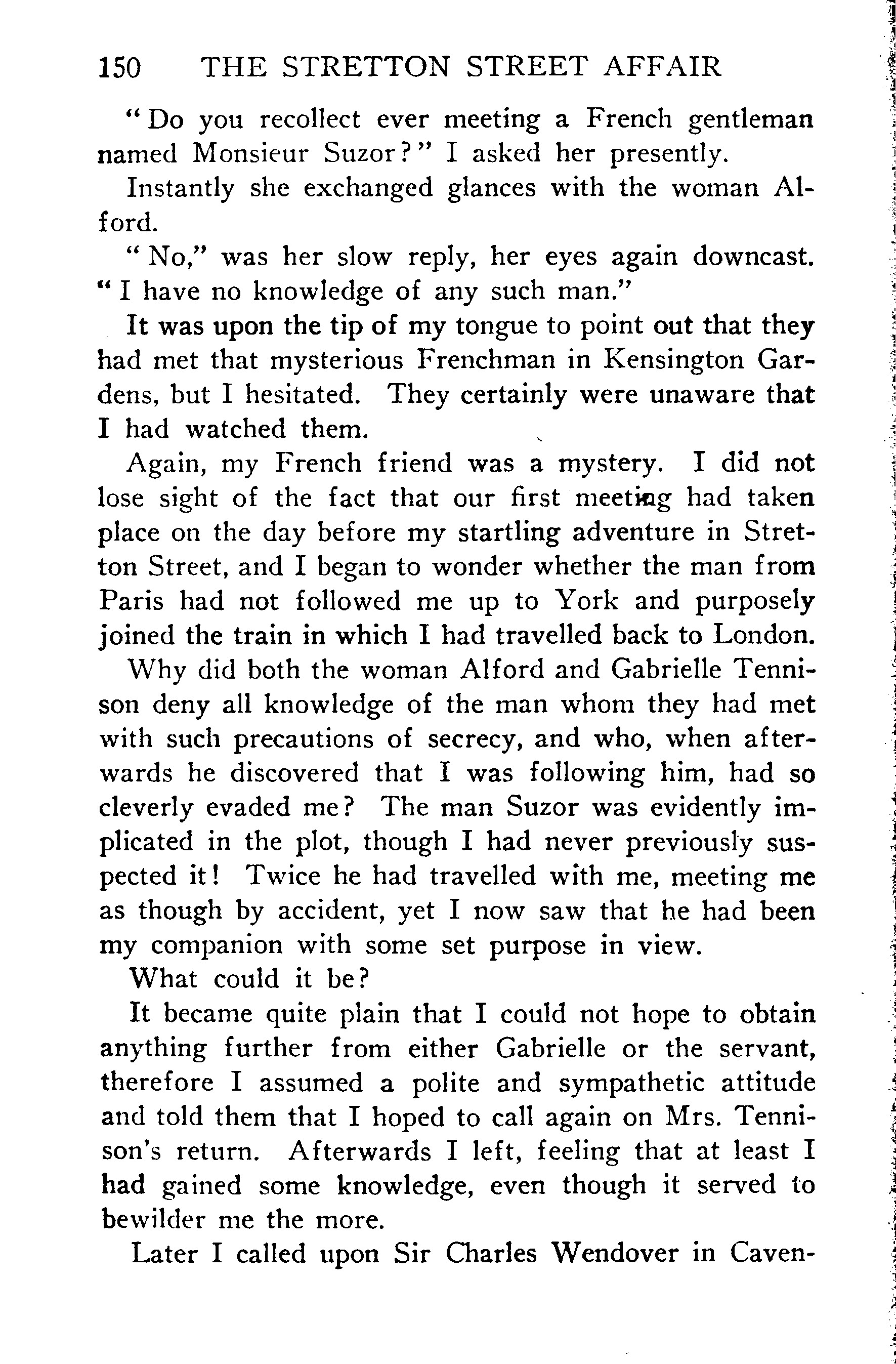 150 THE STRETTON STREET AFFAIR

"Do you recollect ever meeting a French gentleman named Monsieur Suzor?" I asked her presently.

Instantly she exchanged glances with the woman Alford.

"No," was her slow reply, her eyes again downcast. "I have no knowledge of any such man."

It was upon the tip of my tongue to point out that they had met that mysterious Frenchman in Kensington Gardens, but I hesitated. They certainly were unaware that I had watched them.

Again, my French friend was a mystery. I did not lose sight of the fact that our first meeting had taken place on the day before my startling adventure in Stretton Street, and I began to wonder whether the man from Paris had not followed me up to York and purposely joined the train in which I had travelled back to London.

Why did both the woman Alford and Gabrielle Tennison deny all knowledge of the man whom they had met with such precautions of secrecy, and who, when afterwards he discovered that I was following him, had so cleverly evaded me? The man Suzor was evidently implicated in the plot, though I had never previously suspected it! Twice he had travelled with me, meeting me as though by accident, yet I now saw that he had been my companion with some set purpose in view.

What could it be?

It became quite plain that I could not hope to obtain anything further from either Gabrielle or the servant, therefore I assumed a polite and sympathetic attitude and told them that I hoped to call again on Mrs. Tennison's return. Afterwards I left, feeling that at least I had gained some knowledge, even though it served to bewilder me the more.

Later I called upon Sir Charles Wendover in Caven-